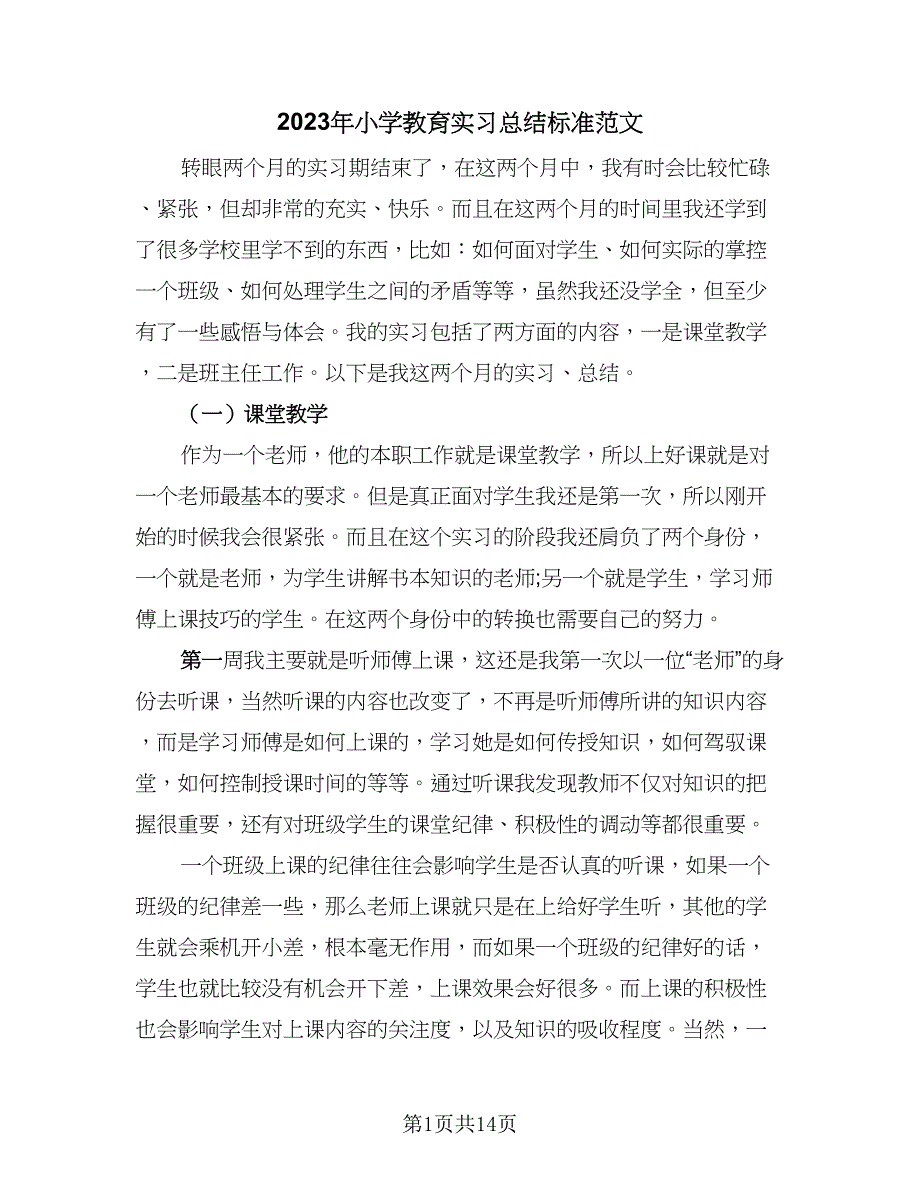 2023年小学教育实习总结标准范文

转眼两个月的实习期结束了，在这两个月中，我有时会比较忙碌、紧张，但却非常的充实、快乐。而且在这两个月的时间里我还学到了很多学校里学不到的东西，比如：如何面对学生、如何实际的掌控一个班级、如何处理学生之间的矛盾等等，虽然我还没学全，但至少有了一些感悟与体会。我的实习包括了两方面的内容，一是课堂教学，二是班主任工作。以下是我这两个月的实习、总结。

（一）课堂教学

作为一个老师，他的本职工作就是课堂教学，所以上好课就是对一个老师最基本的要求。但是真正面对学生我还是第一次，所以刚开始的时候我会很紧张。而且在这个实习的阶段我还肩负了两个身份，一个就是老师，为学生讲解书本知识的老师;另一个就是学生，学习师傅上课技巧的学生。在这两个身份中的转换也需要自己的努力。

第一周我主要就是听师傅上课，这还是我第一次以一位“老师”的身份去听课，当然听课的内容也改变了，不再是听师傅所讲的知识内容，而是学习师傅是如何上课的，学习她是如何传授知识，如何驾驭课堂，如何控制授课时间的等等。通过听课我发现教师不仅对知识的把握很重要，还有对班级学生的课堂纪律、积极性的调动等都很重要。

一个班级上课的纪律往往会影响学生是否认真的听课，如果一个班级的纪律差一些，那么老师上课就只是在上给好学生听，其他的学生就会乘机开小差，根本毫无作用，而如果一个班级的纪律好的话，学生也就比较没有机会开下差，上课效果会好很多。而上课的积极性也会影响学生对上课内容的关注度，以及知识的吸收程度。当然，一

第1页共14页